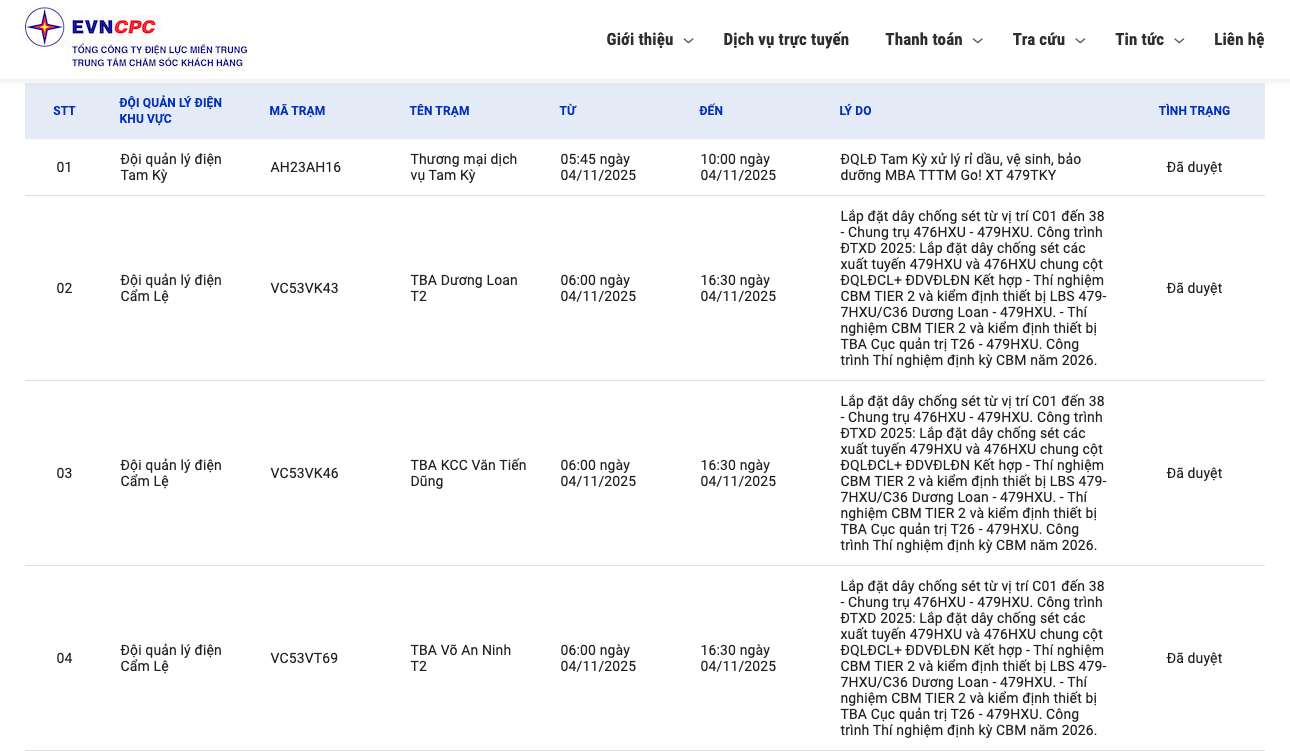 EVNCPC
TỔNG CÔNG TY ĐIỆN LỰC MIỀN TRUNG
TRUNG TÂM CHĂM SÓC KHÁCH HÀNG

Giới thiệu Dịch vụ trực tuyến Thanh toán Tra cứu Tin tức Liên hệ

| STT | ĐỘI QUẢN LÝ ĐIỆN KHU VỰC | MÃ TRẠM | TÊN TRẠM | TỪ | ĐẾN | LÝ DO | TÌNH TRẠNG |
|---|---|---|---|---|---|---|---|
| 01 | Đội quản lý điện Tam Kỳ | AH23AH16 | Thương mại dịch vụ Tam Kỳ | 05:45 ngày 04/11/2025 | 10:00 ngày 04/11/2025 | ĐQLĐ Tam Kỳ xử lý rỉ dầu, vệ sinh, bảo dưỡng MBA TTTM Go! XT 479TKY | Đã duyệt |
| 02 | Đội quản lý điện Cẩm Lệ | VC53VK43 | TBA Dương Loan T2 | 06:00 ngày 04/11/2025 | 16:30 ngày 04/11/2025 | Lắp đặt dây chống sét từ vị trí C01 đến 38 - Chung trụ 476HXU - 479HXU. Công trình ĐTXD 2025: Lắp đặt dây chống sét các xuất tuyến 479HXU và 476HXU chung cột ĐQLĐCL+ ĐDVĐLĐN Kết hợp - Thí nghiệm CBM TIER 2 và kiểm định thiết bị LBS 479-7HXU/C36 Dương Loan - 479HXU. - Thí nghiệm CBM TIER 2 và kiểm định thiết bị TBA Cục quản trị T26 - 479HXU. Công trình Thí nghiệm định kỳ CBM năm 2026. | Đã duyệt |
| 03 | Đội quản lý điện Cẩm Lệ | VC53VK46 | TBA KCC Văn Tiến Dũng | 06:00 ngày 04/11/2025 | 16:30 ngày 04/11/2025 | Lắp đặt dây chống sét từ vị trí C01 đến 38 - Chung trụ 476HXU - 479HXU. Công trình ĐTXD 2025: Lắp đặt dây chống sét các xuất tuyến 479HXU và 476HXU chung cột ĐQLĐCL+ ĐDVĐLĐN Kết hợp - Thí nghiệm CBM TIER 2 và kiểm định thiết bị LBS 479-7HXU/C36 Dương Loan - 479HXU. - Thí nghiệm CBM TIER 2 và kiểm định thiết bị TBA Cục quản trị T26 - 479HXU. Công trình Thí nghiệm định kỳ CBM năm 2026. | Đã duyệt |
| 04 | Đội quản lý điện Cẩm Lệ | VC53VT69 | TBA Võ An Ninh T2 | 06:00 ngày 04/11/2025 | 16:30 ngày 04/11/2025 | Lắp đặt dây chống sét từ vị trí C01 đến 38 - Chung trụ 476HXU - 479HXU. Công trình ĐTXD 2025: Lắp đặt dây chống sét các xuất tuyến 479HXU và 476HXU chung cột ĐQLĐCL+ ĐDVĐLĐN Kết hợp - Thí nghiệm CBM TIER 2 và kiểm định thiết bị LBS 479-7HXU/C36 Dương Loan - 479HXU. - Thí nghiệm CBM TIER 2 và kiểm định thiết bị TBA Cục quản trị T26 - 479HXU. Công trình Thí nghiệm định kỳ CBM năm 2026. | Đã duyệt |